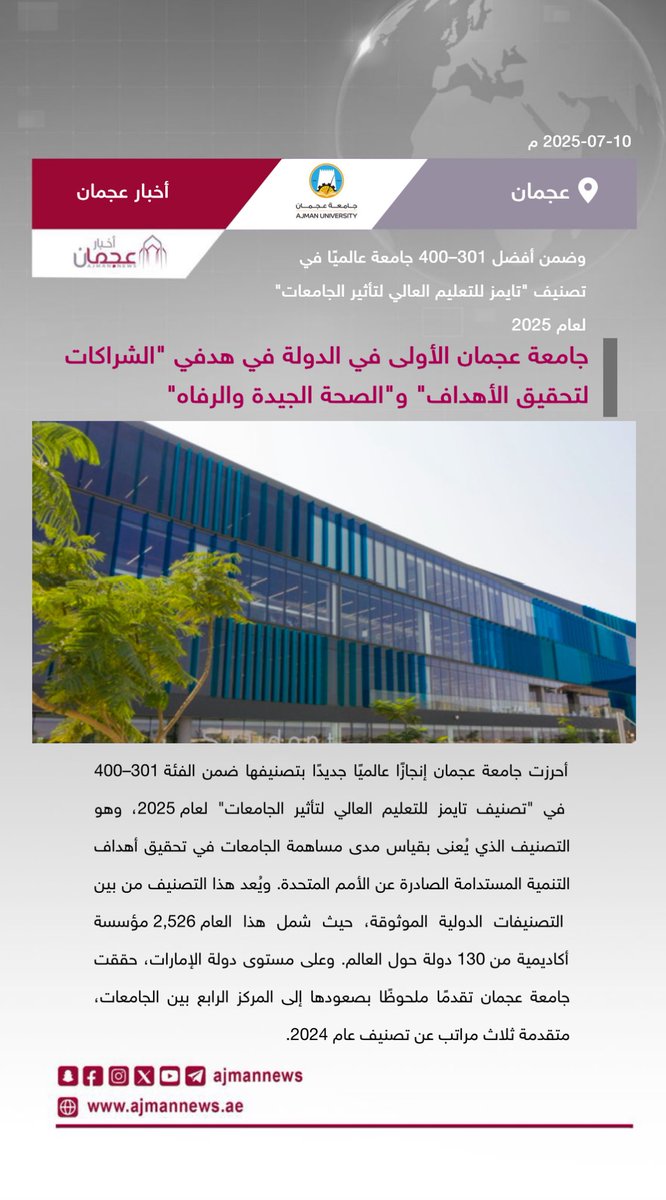 2025-07-10 م

عجمان

جامعة عجمان
AJMAN UNIVERSITY

أخبار عجمان

أخبار عجمان
AJMAN NEWS

وضمن أفضل 301–400 جامعة عالميًا في تصنيف "تايمز للتعليم العالي لتأثير الجامعات" لعام 2025

جامعة عجمان الأولى في الدولة في هدفي "الشراكات لتحقيق الأهداف" و"الصحة الجيدة والرفاه"

أحرزت جامعة عجمان إنجازًا عالميًا جديدًا بتصنيفها ضمن الفئة 301–400 في "تصنيف تايمز للتعليم العالي لتأثير الجامعات" لعام 2025، وهو التصنيف الذي يُعنى بقياس مدى مساهمة الجامعات في تحقيق أهداف التنمية المستدامة الصادرة عن الأمم المتحدة. ويُعد هذا التصنيف من بين التصنيفات الدولية الموثوقة، حيث شمل هذا العام 2,526 مؤسسة أكاديمية من 130 دولة حول العالم. وعلى مستوى دولة الإمارات، حققت جامعة عجمان تقدمًا ملحوظًا بصعودها إلى المركز الرابع بين الجامعات، متقدمة ثلاث مراتب عن تصنيف عام 2024.

ajmannews

www.ajmannews.ae